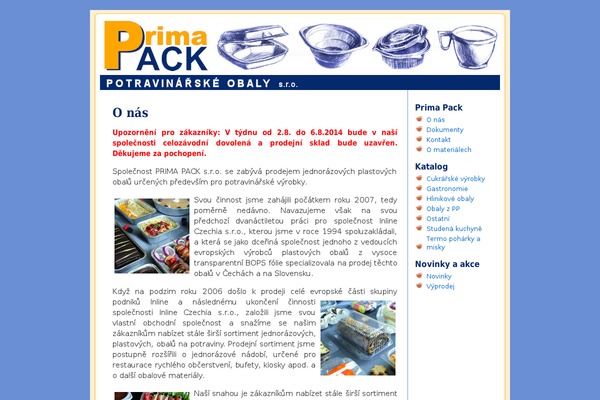 Prima PACK

POTRAVINÁŘSKÉ OBALY s.r.o.

O nás

Upozornění pro zákazníky: V týdnu od 2.8. do 6.8.2014 bude v naší společnosti celozávodní dovolená a prodejní sklad bude uzavřen. Děkujeme za pochopení.

Společnost PRIMA PACK s.r.o. se zabývá prodejem jednorázových plastových obalů určených především pro potravinářské výrobky.

Svou činnost jsme zahájili počátkem roku 2007, tedy poměrně nedávno. Navazujeme však na svou předchozí dvanáctiletou práci pro společnost Inline Czechia s.r.o., kterou jsme v roce 1994 spoluzakládali, a která se jako dceřiná společnost jednoho z vedoucích evropských výrobců plastových obalů z vysoce transparentní BOPS fólie specializovala na prodej těchto obalů v Čechách a na Slovensku.

Když na podzim roku 2006 došlo k prodeji celé evropské části skupiny podniků Inline a následnému ukončení činnosti společnosti Inline Czechia s.r.o., založili jsme svou vlastní obchodní společnost a snažíme se našim zákazníkům nabízet stále širší sortiment jednorázových, plastových, obalů na potraviny. Prodejní sortiment jsme postupně rozšířili o jednorázové nádobí, určené pro restaurace rychlého občerstvení, bufety, kiosky apod. a o další obalové materiály.

Naší snahou je zákazníkům nabízet stále širší sortiment

Prima Pack
O nás
Dokumenty
Kontakt
O materiálech

Katalog
Cukrářské výrobky
Gastronomie
Hliníkové obaly
Obaly z PP
Ostatní
Studená kuchyně
Termo pohárky a misky

Novinky a akce
Novinky
Výprodej